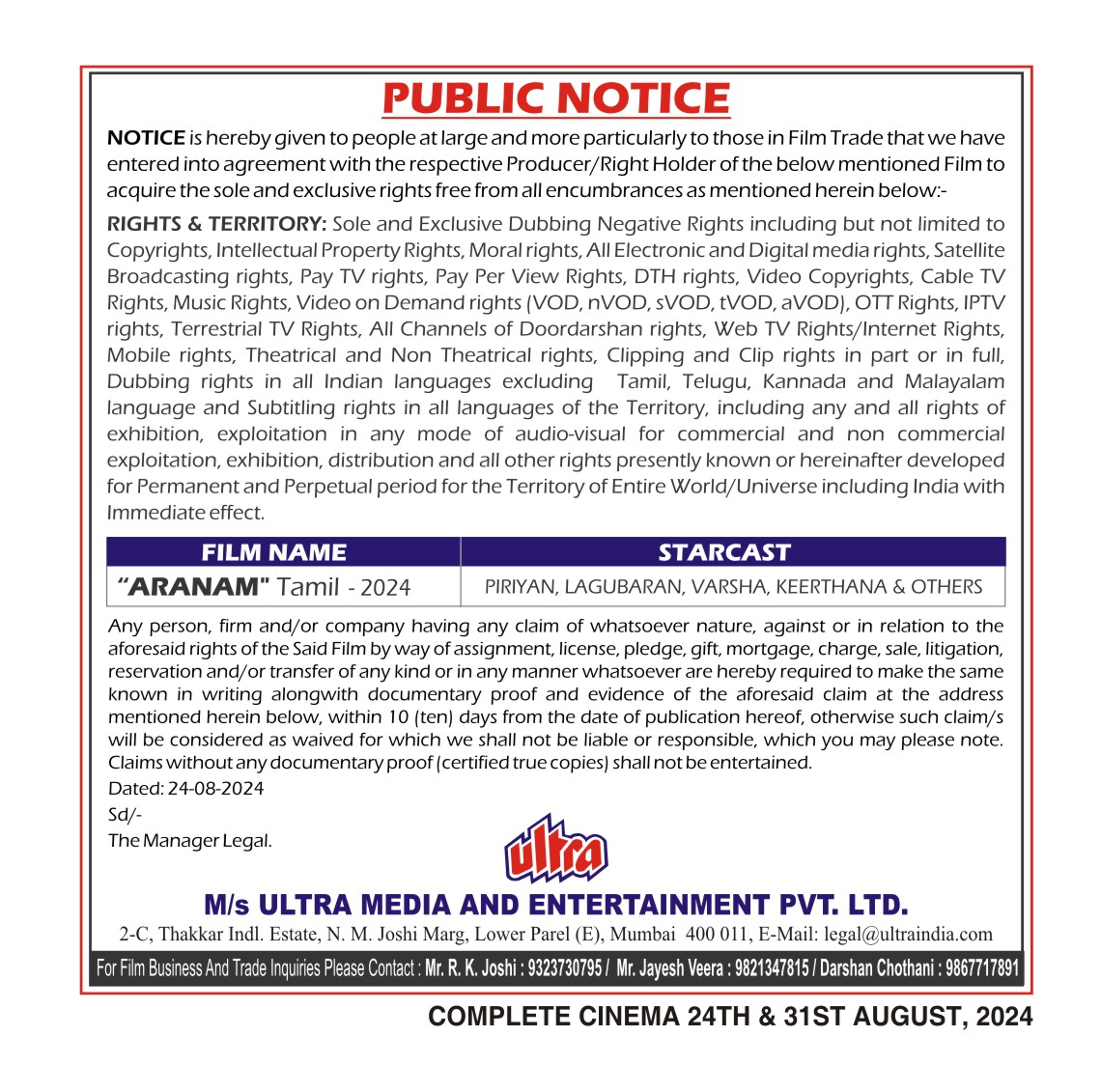 PUBLIC NOTICE

NOTICE is hereby given to people at large and more particularly to those in Film Trade that we have entered into agreement with the respective Producer/Right Holder of the below mentioned Film to acquire the sole and exclusive rights free from all encumbrances as mentioned herein below:-

RIGHTS & TERRITORY: Sole and Exclusive Dubbing Negative Rights including but not limited to Copyrights, Intellectual Property Rights, Moral rights, All Electronic and Digital media rights, Satellite Broadcasting rights, Pay TV rights, Pay Per View Rights, DTH rights, Video Copyrights, Cable TV Rights, Music Rights, Video on Demand rights (VOD, nVOD, sVOD, tVOD, aVOD), OTT Rights, IPTV rights, Terrestrial TV Rights, All Channels of Doordarshan rights, Web TV Rights/Internet Rights, Mobile rights, Theatrical and Non Theatrical rights, Clipping and Clip rights in part or in full, Dubbing rights in all Indian languages excluding Tamil, Telugu, Kannada and Malayalam language and Subtitling rights in all languages of the Territory, including any and all rights of exhibition, exploitation in any mode of audio-visual for commercial and non commercial exploitation, exhibition, distribution and all other rights presently known or hereinafter developed for Permanent and Perpetual period for the Territory of Entire World/Universe including India with Immediate effect.

| FILM NAME | STARCAST |
|---|---|
| "ARANAM" Tamil - 2024 | PIRIYAN, LAGUBARAN, VARSHA, KEERTHANA & OTHERS |

Any person, firm and/or company having any claim of whatsoever nature, against or in relation to the aforesaid rights of the Said Film by way of assignment, license, pledge, gift, mortgage, charge, sale, litigation, reservation and/or transfer of any kind or in any manner whatsoever are hereby required to make the same known in writing alongwith documentary proof and evidence of the aforesaid claim at the address mentioned herein below, within 10 (ten) days from the date of publication hereof, otherwise such claim/s will be considered as waived for which we shall not be liable or responsible, which you may please note. Claims without any documentary proof (certified true copies) shall not be entertained.

Dated: 24-08-2024

Sd/-

The Manager Legal.

ultra

M/s ULTRA MEDIA AND ENTERTAINMENT PVT. LTD.

2-C, Thakkar Indl. Estate, N. M. Joshi Marg, Lower Parel (E), Mumbai 400 011, E-Mail: legal@ultraindia.com

For Film Business And Trade Inquiries Please Contact : Mr. R. K. Joshi : 9323730795 / Mr. Jayesh Veera : 9821347815 / Darshan Chothani : 9867717891

COMPLETE CINEMA 24TH & 31ST AUGUST, 2024